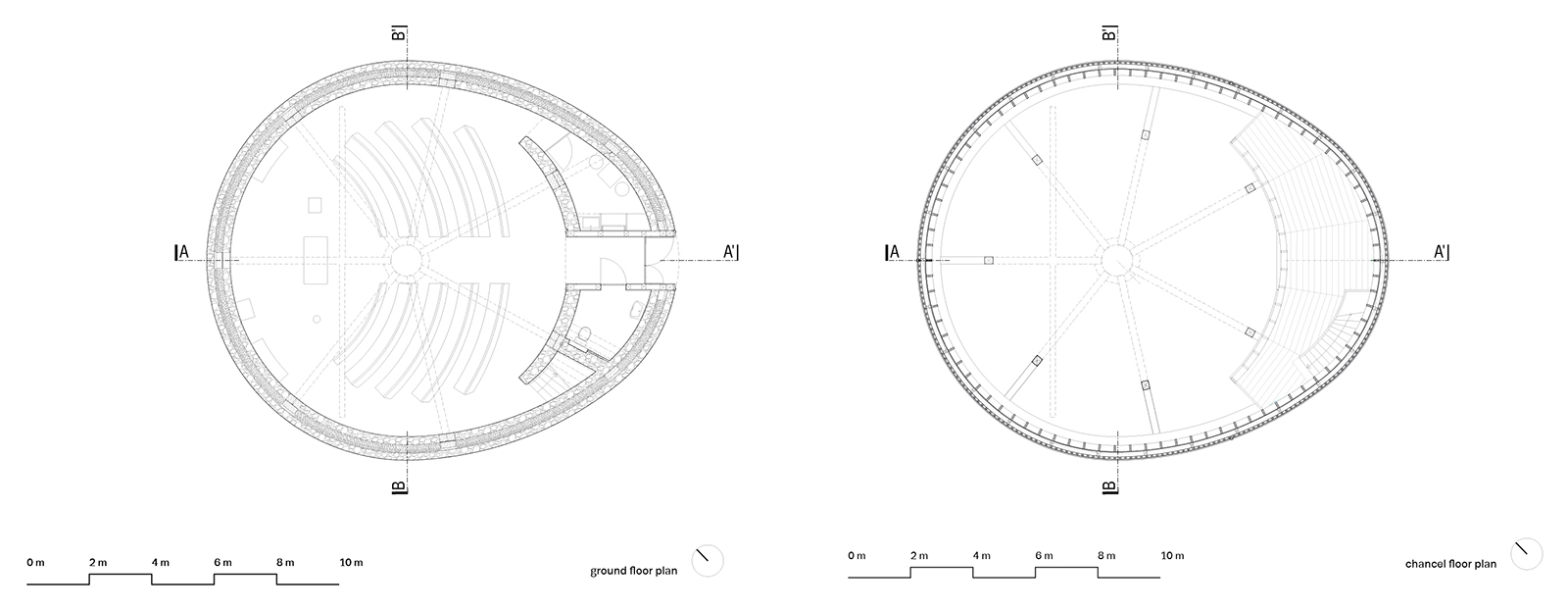 B'

A

A'

B

0 m 2 m 4 m 6 m 8 m 10 m

ground floor plan

B'

A

A'

B

0 m 2 m 4 m 6 m 8 m 10 m

chancel floor plan